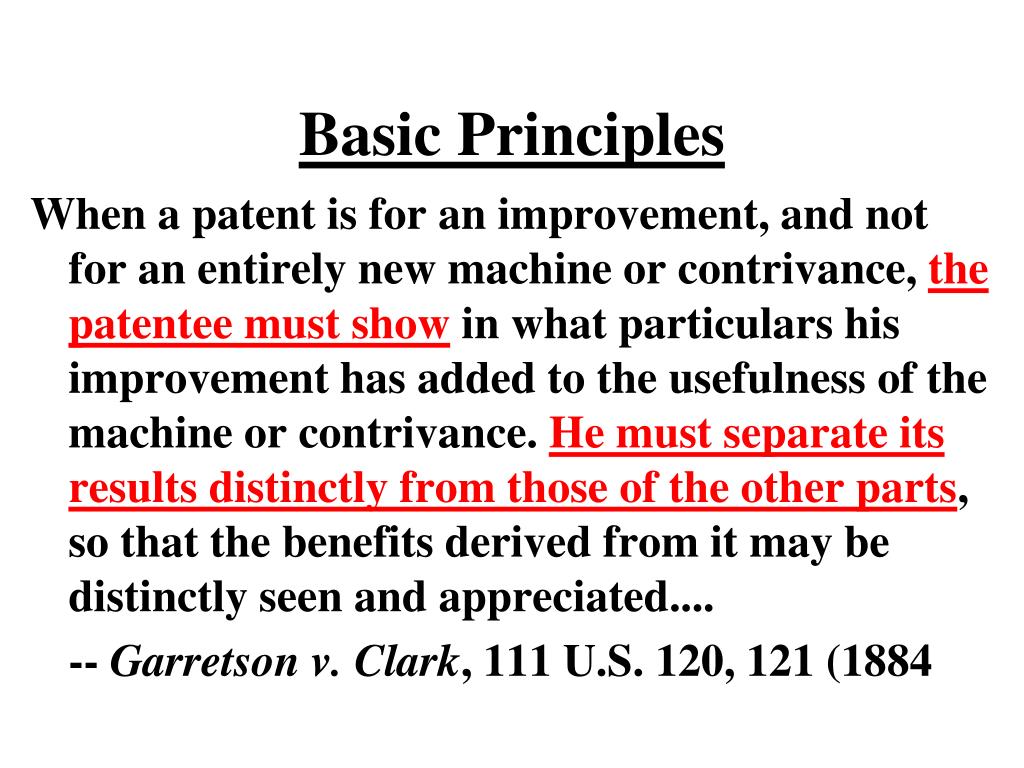 Basic Principles

When a patent is for an improvement, and not for an entirely new machine or contrivance, the patentee must show in what particulars his improvement has added to the usefulness of the machine or contrivance. He must separate its results distinctly from those of the other parts, so that the benefits derived from it may be distinctly seen and appreciated....

-- Garretson v. Clark, 111 U.S. 120, 121 (1884